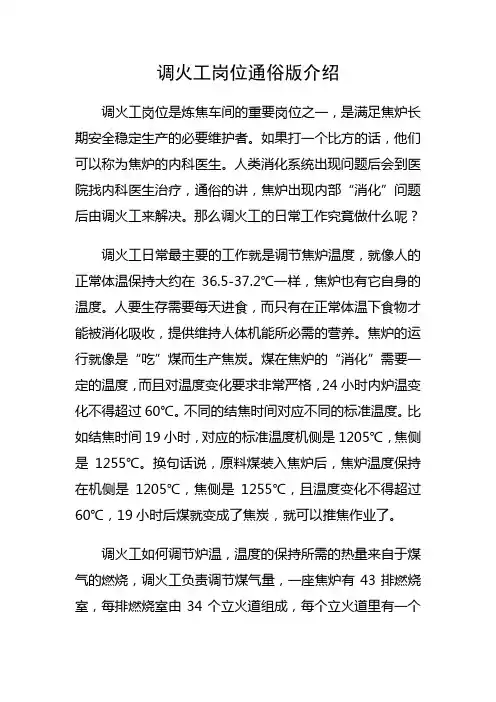 调火工岗位通俗版介绍

调火工岗位是炼焦车间的重要岗位之一，是满足焦炉长期安全稳定生产的必要维护者。如果打一个比方的话，他们可以称为焦炉的内科医生。人类消化系统出现问题后会到医院找内科医生治疗，通俗的讲，焦炉出现内部“消化”问题后由调火工来解决。那么调火工的日常工作究竟做什么呢？

调火工日常最主要的工作就是调节焦炉温度，就像人的正常体温保持大约在 36.5-37.2℃一样，焦炉也有它自身的温度。人要生存需要每天进食，而只有在正常体温下食物才能被消化吸收，提供维持人体机能所必需的营养。焦炉的运行就像是“吃”煤而生产焦炭。煤在焦炉的“消化”需要一定的温度，而且对温度变化要求非常严格，24 小时内炉温变化不得超过 60℃。不同的结焦时间对应不同的标准温度。比如结焦时间 19 小时，对应的标准温度机侧是 1205℃，焦侧是 1255℃。换句话说，原料煤装入焦炉后，焦炉温度保持在机侧是 1205℃，焦侧是 1255℃，且温度变化不得超过 60℃，19 小时后煤就变成了焦炭，就可以推焦作业了。

调火工如何调节炉温，温度的保持所需的热量来自于煤气的燃烧，调火工负责调节煤气量，一座焦炉有 43 排燃烧室，每排燃烧室由 34 个立火道组成，每个立火道里有一个